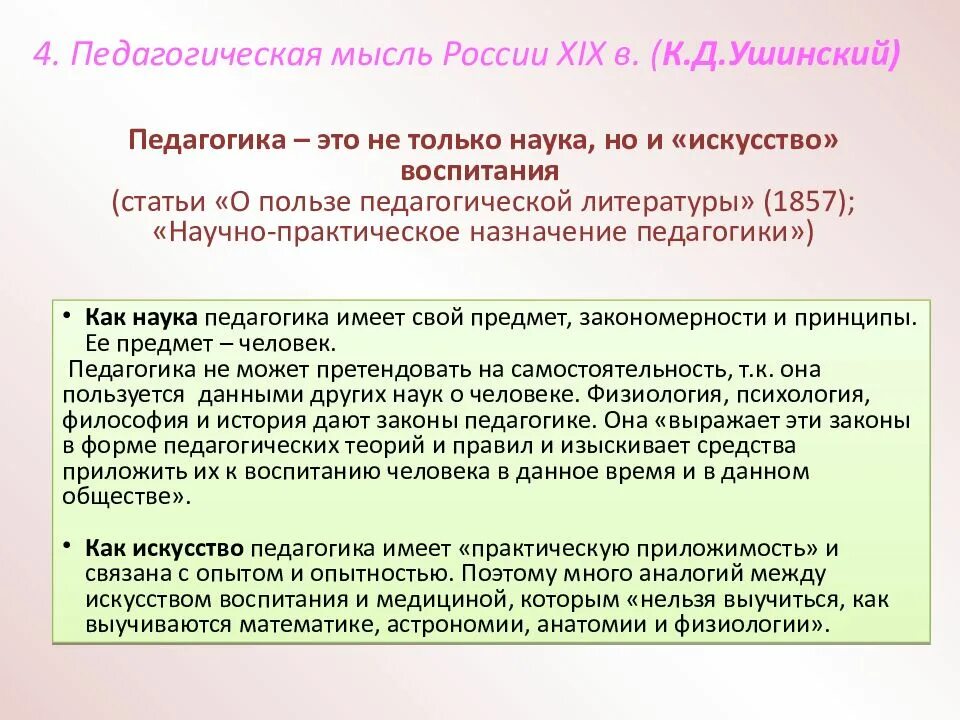 4. Педагогическая мысль России XIX в. (К.Д.Ушинский)

Педагогика – это не только наука, но и «искусство» воспитания
(статьи «О пользе педагогической литературы» (1857); «Научно-практическое назначение педагогики»)

• Как наука педагогика имеет свой предмет, закономерности и принципы. Ее предмет – человек.
Педагогика не может претендовать на самостоятельность, т.к. она пользуется данными других наук о человеке. Физиология, психология, философия и история дают законы педагогике. Она «выражает эти законы в форме педагогических теорий и правил и изыскивает средства приложить их к воспитанию человека в данное время и в данном обществе».

• Как искусство педагогика имеет «практическую приложимость» и связана с опытом и опытностью. Поэтому много аналогий между искусством воспитания и медициной, которым «нельзя выучиться, как выучиваются математике, астрономии, анатомии и физиологии».